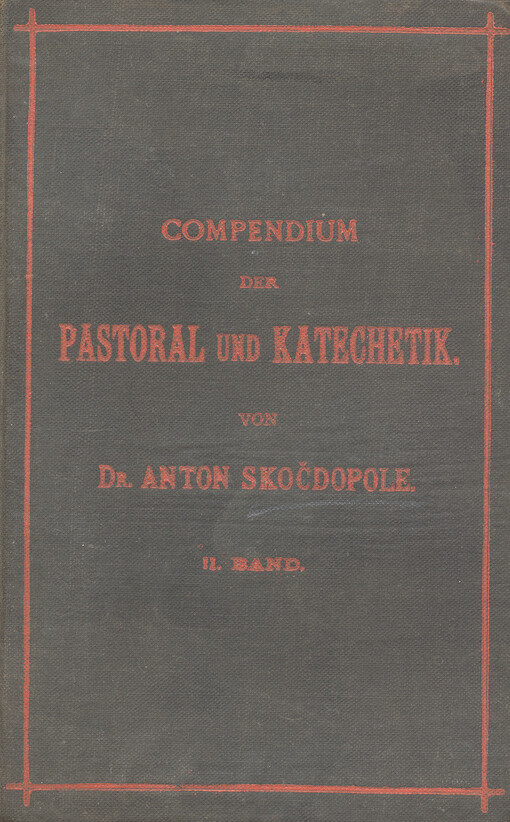 COMPENDIUM
DER
PASTORAL UND KATECHETIK.
VON
DR. ANTON SKOČDOPOLE.
II. BAND.